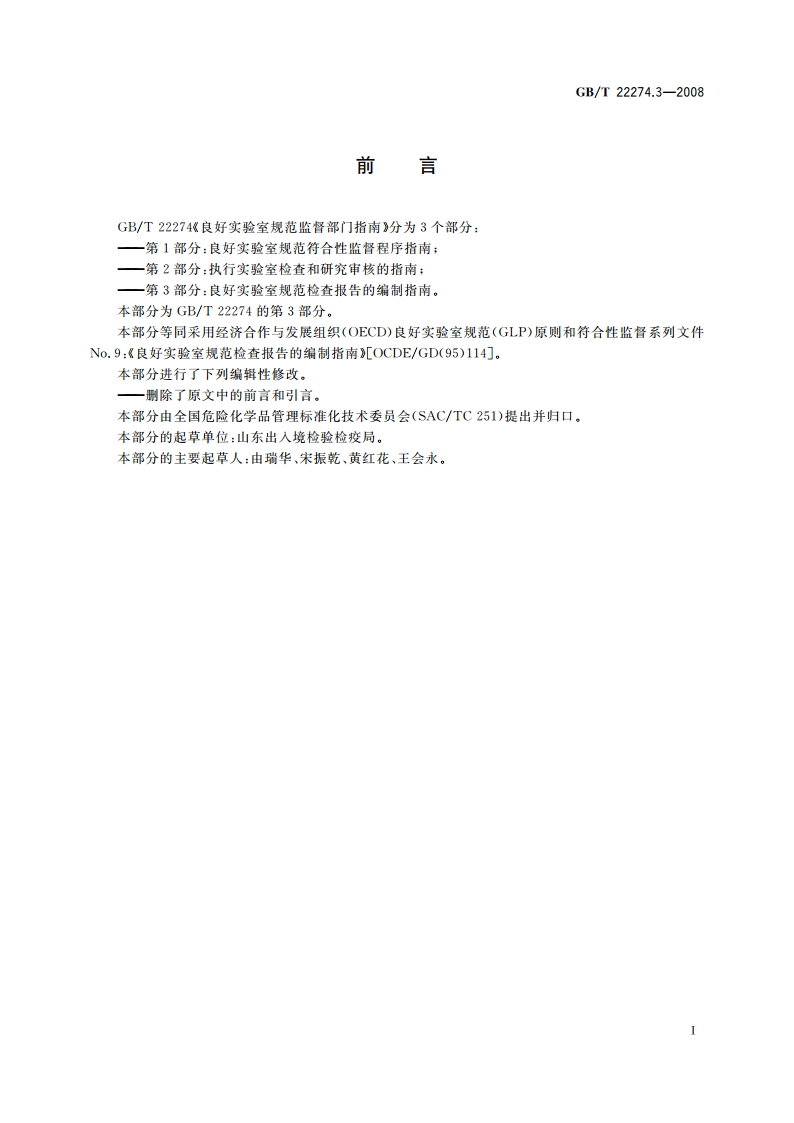 GB/T 22274.3—2008

前　言

GB/T 22274《良好实验室规范监督部门指南》分为3个部分：

——第1部分：良好实验室规范符合性监督程序指南；

——第2部分：执行实验室检查和研究审核的指南；

——第3部分：良好实验室规范检查报告的编制指南。

本部分为GB/T 22274的第3部分。

本部分等同采用经济合作与发展组织(OECD)良好实验室规范(GLP)原则和符合性监督系列文件No.9：《良好实验室规范检查报告的编制指南》[OCDE/GD(95)114]。

本部分进行了下列编辑性修改。

——删除了原文中的前言和引言。

本部分由全国危险化学品管理标准化技术委员会(SAC/TC 251)提出并归口。

本部分的起草单位：山东出入境检验检疫局。

本部分的主要起草人：由瑞华、宋振乾、黄红花、王会永。

I